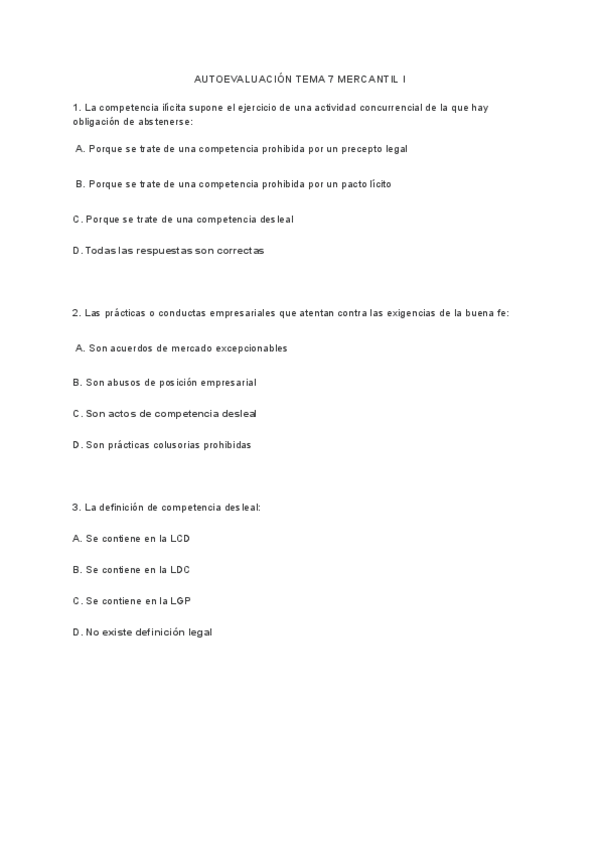 AUTOEVALUACIÓN TEMA 7 MERCANTIL I

1. La competencia ilícita supone el ejercicio de una actividad concurrencial de la que hay obligación de abstenerse:

A. Porque se trate de una competencia prohibida por un precepto legal

B. Porque se trate de una competencia prohibida por un pacto lícito

C. Porque se trate de una competencia desleal

D. Todas las respuestas son correctas

2. Las prácticas o conductas empresariales que atentan contra las exigencias de la buena fe:

A. Son acuerdos de mercado excepcionables

B. Son abusos de posición empresarial

C. Son actos de competencia desleal

D. Son prácticas colusorias prohibidas

3. La definición de competencia desleal:

A. Se contiene en la LCD

B. Se contiene en la LDC

C. Se contiene en la LGP

D. No existe definición legal